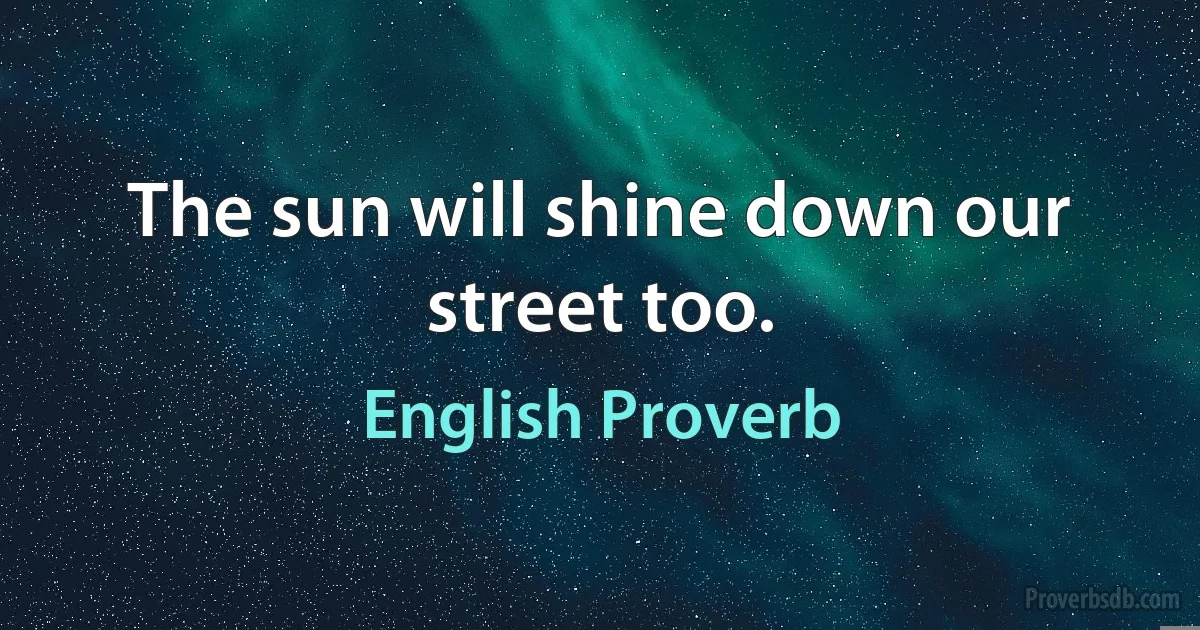 The sun will shine down our street too.

English Proverb

Proverbsdb.com